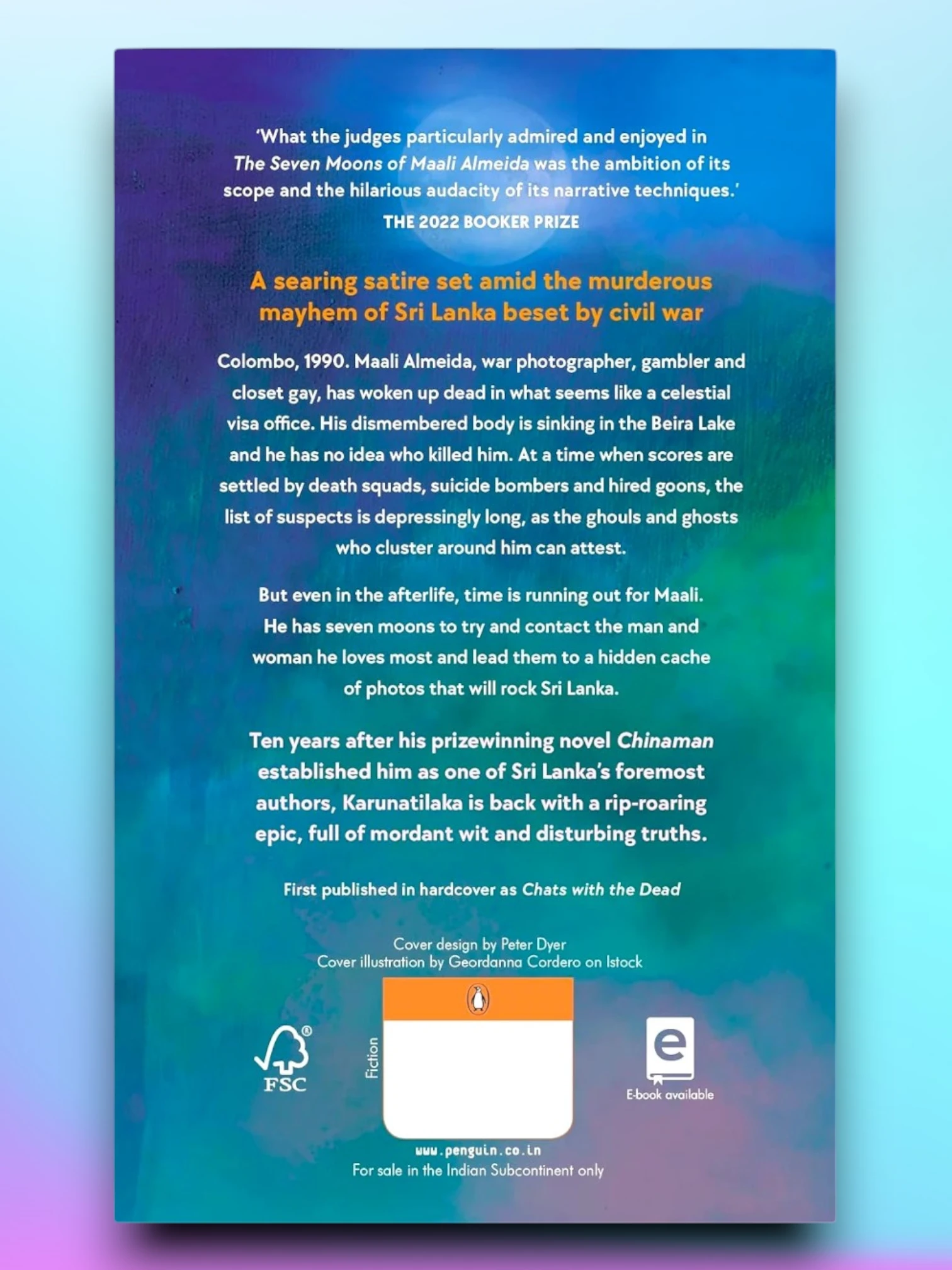 'What the judges particularly admired and enjoyed in The Seven Moons of Maali Almeida was the ambition of its scope and the hilarious audacity of its narrative techniques.'

THE 2022 BOOKER PRIZE

A searing satire set amid the murderous mayhem of Sri Lanka beset by civil war

Colombo, 1990. Maali Almeida, war photographer, gambler and closet gay, has woken up dead in what seems like a celestial visa office. His dismembered body is sinking in the Beira Lake and he has no idea who killed him. At a time when scores are settled by death squads, suicide bombers and hired goons, the list of suspects is depressingly long, as the ghouls and ghosts who cluster around him can attest.

But even in the afterlife, time is running out for Maali. He has seven moons to try and contact the man and woman he loves most and lead them to a hidden cache of photos that will rock Sri Lanka.

Ten years after his prizewinning novel Chinaman established him as one of Sri Lanka's foremost authors, Karunatilaka is back with a rip-roaring epic, full of mordant wit and disturbing truths.

First published in hardcover as Chats with the Dead

Cover design by Peter Dyer
Cover illustration by Geordanna Cordero on Istock

FSC

Fiction

E-book available

www.penguin.co.in
For sale in the Indian Subcontinent only